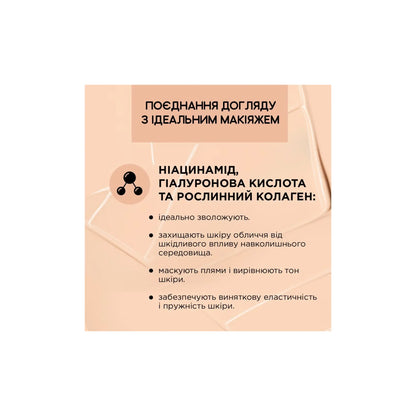 ПОЄДНАННЯ ДОГЛЯДУ
З ІДЕАЛЬНИМ МАКІЯЖЕМ

НІАЦИНАМІД, ГІАЛУРОНОВА КИСЛОТА ТА РОСЛИННИЙ КОЛАГЕН:

• ідеально зволожують.

• захищають шкіру обличчя від шкідливого впливу навколишнього середовища.

• маскують плями і вирівнюють тон шкіри.

• забезпечують виняткову еластичність і пружність шкіри.